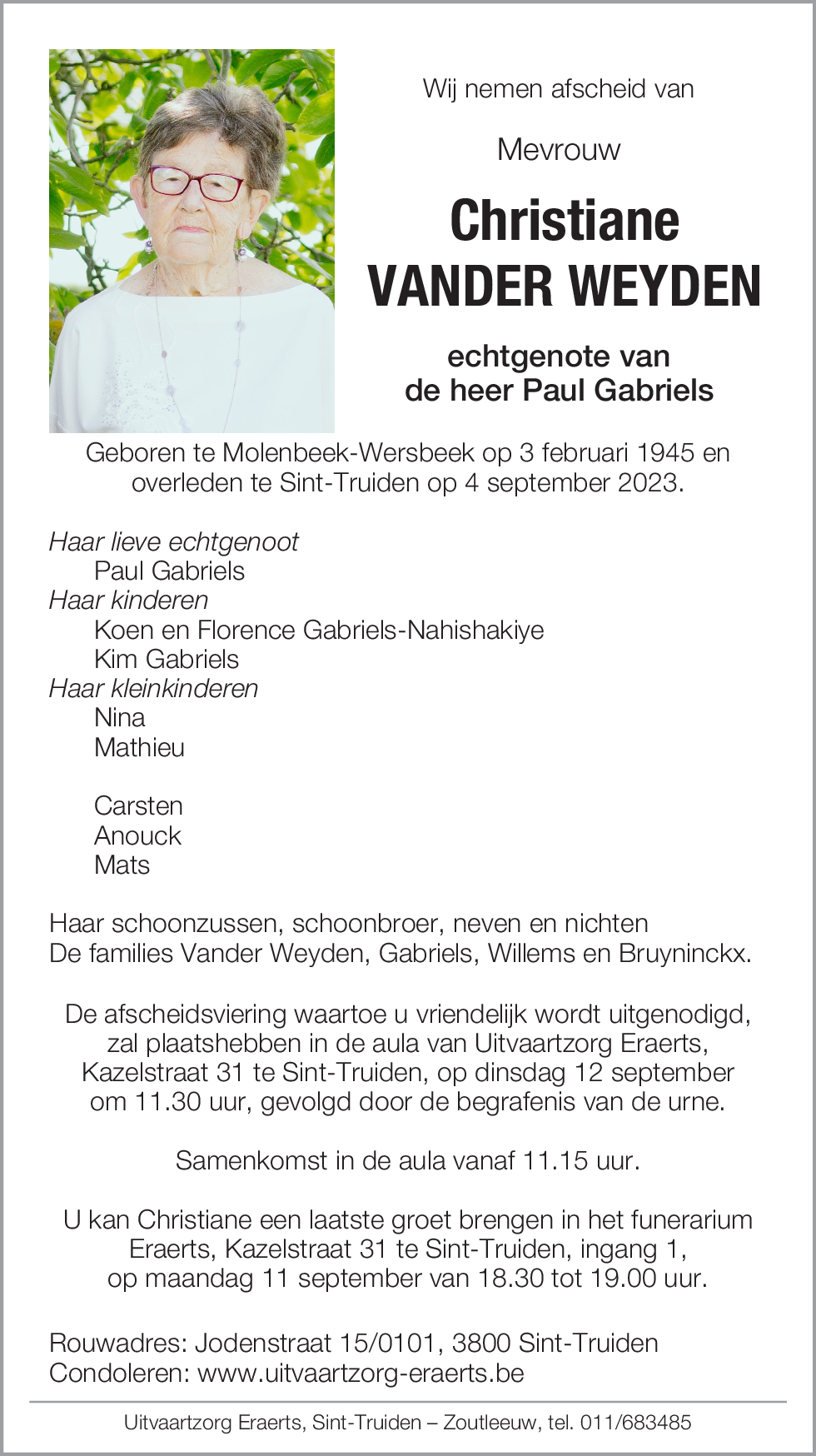 Wij nemen afscheid van

Mevrouw

Christiane
VANDER WEYDEN

echtgenote van
de heer Paul Gabriels

Geboren te Molenbeek-Wersbeek op 3 februari 1945 en overleden te Sint-Truiden op 4 september 2023.

Haar lieve echtgenoot
Paul Gabriels
Haar kinderen
Koen en Florence Gabriels-Nahishakiye
Kim Gabriels
Haar kleinkinderen
Nina
Mathieu

Carsten
Anouck
Mats

Haar schoonzussen, schoonbroer, neven en nichten
De families Vander Weyden, Gabriels, Willems en Bruyninckx.

De afscheidsviering waartoe u vriendelijk wordt uitgenodigd, zal plaatshebben in de aula van Uitvaartzorg Eraerts, Kazelstraat 31 te Sint-Truiden, op dinsdag 12 september om 11.30 uur, gevolgd door de begrafenis van de urne.

Samenkomst in de aula vanaf 11.15 uur.

U kan Christiane een laatste groet brengen in het funerarium Eraerts, Kazelstraat 31 te Sint-Truiden, ingang 1, op maandag 11 september van 18.30 tot 19.00 uur.

Rouwadres: Jodenstraat 15/0101, 3800 Sint-Truiden
Condoleren: www.uitvaartzorg-eraerts.be

Uitvaartzorg Eraerts, Sint-Truiden – Zoutleeuw, tel. 011/683485